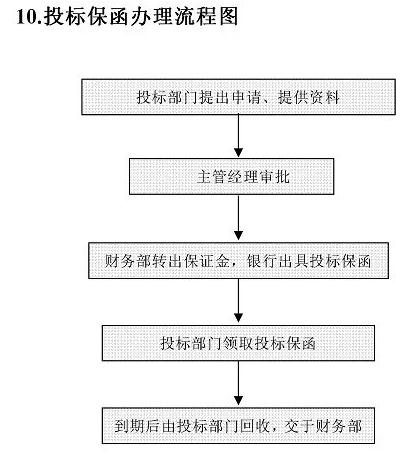 10.投标保函办理流程图

投标部门提出申请、提供资料

主管经理审批

财务部转出保证金，银行出具投标保函

投标部门领取投标保函

到期后由投标部门回收，交于财务部